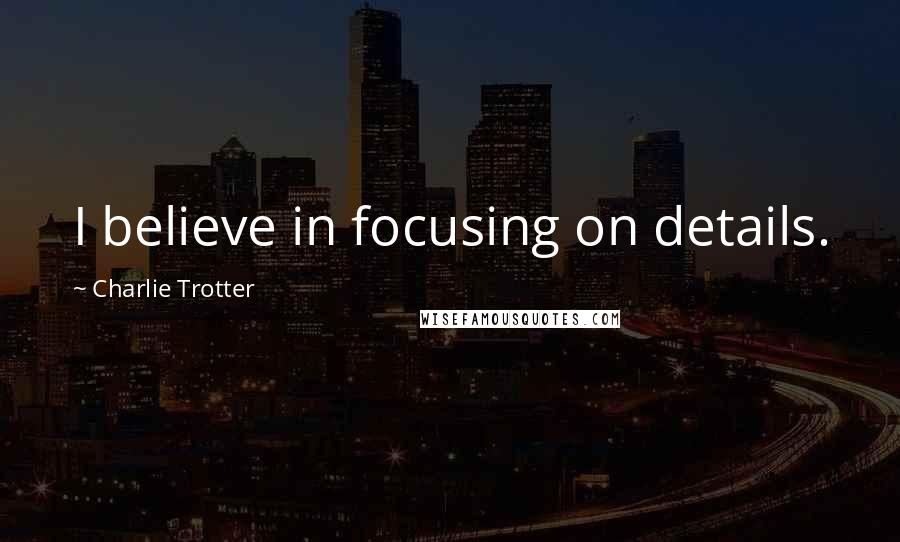 I believe in focusing on details.

~ Charlie Trotter

WISEFAMOUSQUOTES.COM